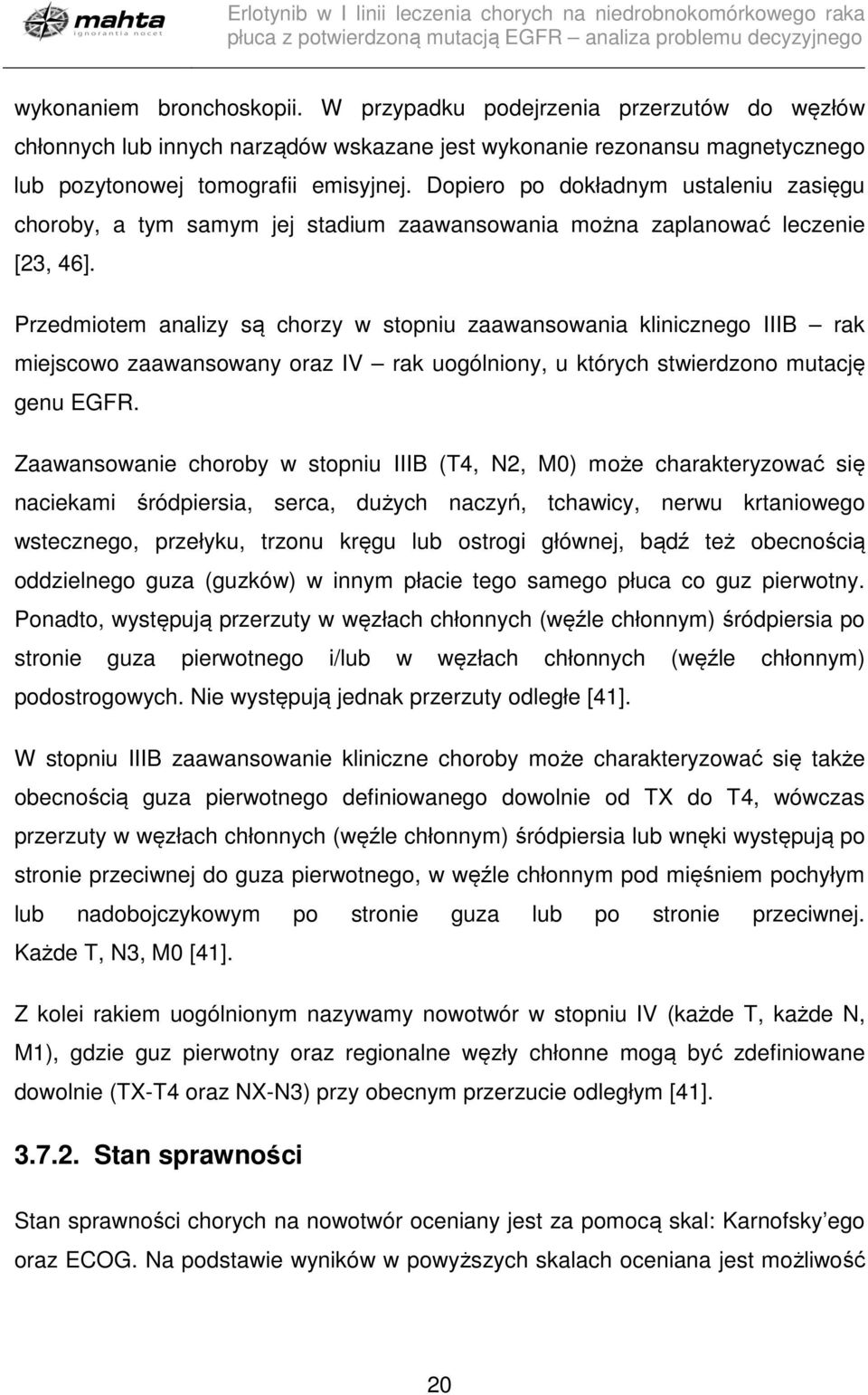 mahta
ignorantia nocet

Erlotynib w I linii leczenia chorych na niedrobnokomórkowego raka płuca z potwierdzoną mutacją EGFR – analiza problemu decyzyjnego

wykonaniem bronchoskopii. W przypadku podejrzenia przerzutów do węzłów chłonnych lub innych narządów wskazane jest wykonanie rezonansu magnetycznego lub pozytonowej tomografii emisyjnej. Dopiero po dokładnym ustaleniu zasięgu choroby, a tym samym jej stadium zaawansowania można zaplanować leczenie [23, 46].

Przedmiotem analizy są chorzy w stopniu zaawansowania klinicznego IIIB – rak miejscowo zaawansowany oraz IV – rak uogólniony, u których stwierdzono mutację genu EGFR.

Zaawansowanie choroby w stopniu IIIB (T4, N2, M0) może charakteryzować się naciekami śródpiersia, serca, dużych naczyń, tchawicy, nerwu krtaniowego wstecznego, przełyku, trzonu kręgu lub ostrogi głównej, bądź też obecnością oddzielnego guza (guzków) w innym płacie tego samego płuca co guz pierwotny. Ponadto, występują przerzuty w węzłach chłonnych (węźle chłonnym) śródpiersia po stronie guza pierwotnego i/lub w węzłach chłonnych (węźle chłonnym) podostrogowych. Nie występują jednak przerzuty odległe [41].

W stopniu IIIB zaawansowanie kliniczne choroby może charakteryzować się także obecnością guza pierwotnego definiowanego dowolnie od TX do T4, wówczas przerzuty w węzłach chłonnych (węźle chłonnym) śródpiersia lub wnęki występują po stronie przeciwnej do guza pierwotnego, w węźle chłonnym pod mięśniem pochyłym lub nadobojczykowym po stronie guza lub po stronie przeciwnej. Każde T, N3, M0 [41].

Z kolei rakiem uogólnionym nazywamy nowotwór w stopniu IV (każde T, każde N, M1), gdzie guz pierwotny oraz regionalne węzły chłonne mogą być zdefiniowane dowolnie (TX-T4 oraz NX-N3) przy obecnym przerzucie odległym [41].

3.7.2. Stan sprawności

Stan sprawności chorych na nowotwór oceniany jest za pomocą skal: Karnofsky'ego oraz ECOG. Na podstawie wyników w powyższych skalach oceniana jest możliwość

20